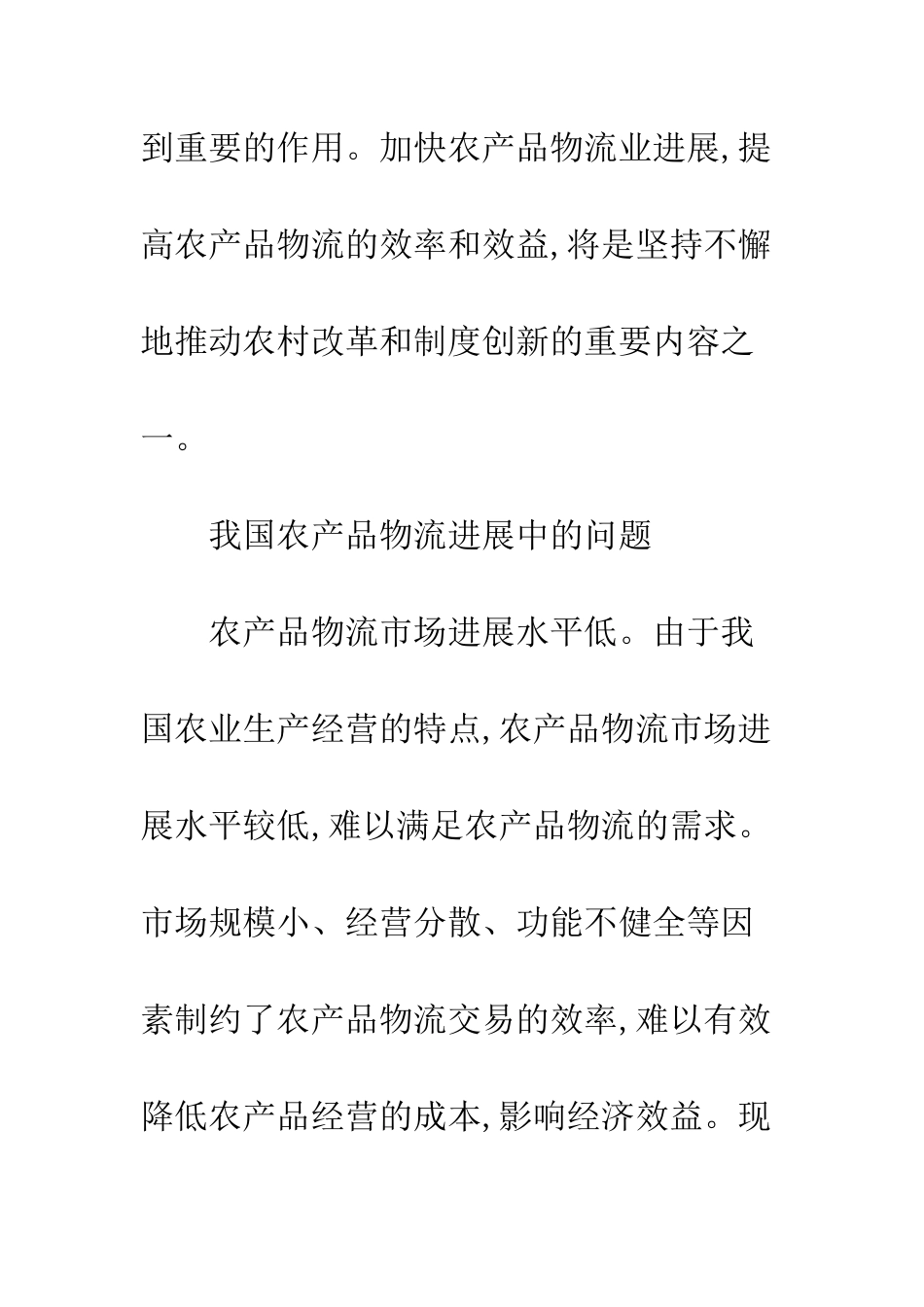 到重要的作用。加快农产品物流业进展,提高农产品物流的效率和效益,将是坚持不懈地推动农村改革和制度创新的重要内容之一。

我国农产品物流进展中的问题

农产品物流市场进展水平低。由于我国农业生产经营的特点,农产品物流市场进展水平较低,难以满足农产品物流的需求。市场规模小、经营分散、功能不健全等因素制约了农产品物流交易的效率,难以有效降低农产品经营的成本,影响经济效益。现